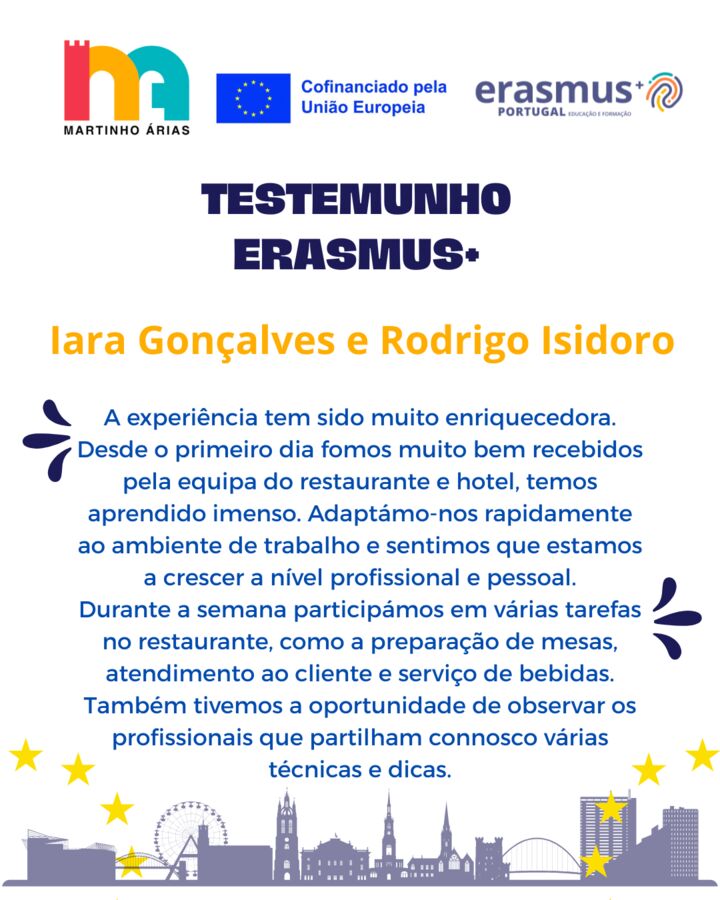 MARTINHO ÁRIAS

Cofinanciado pela União Europeia

erasmus+ PORTUGAL EDUCAÇÃO E FORMAÇÃO

TESTEMUNHO ERASMUS+

Iara Gonçalves e Rodrigo Isidoro

A experiência tem sido muito enriquecedora. Desde o primeiro dia fomos muito bem recebidos pela equipa do restaurante e hotel, temos aprendido imenso. Adaptámo-nos rapidamente ao ambiente de trabalho e sentimos que estamos a crescer a nível profissional e pessoal. Durante a semana participámos em várias tarefas no restaurante, como a preparação de mesas, atendimento ao cliente e serviço de bebidas. Também tivemos a oportunidade de observar os profissionais que partilham connosco várias técnicas e dicas.